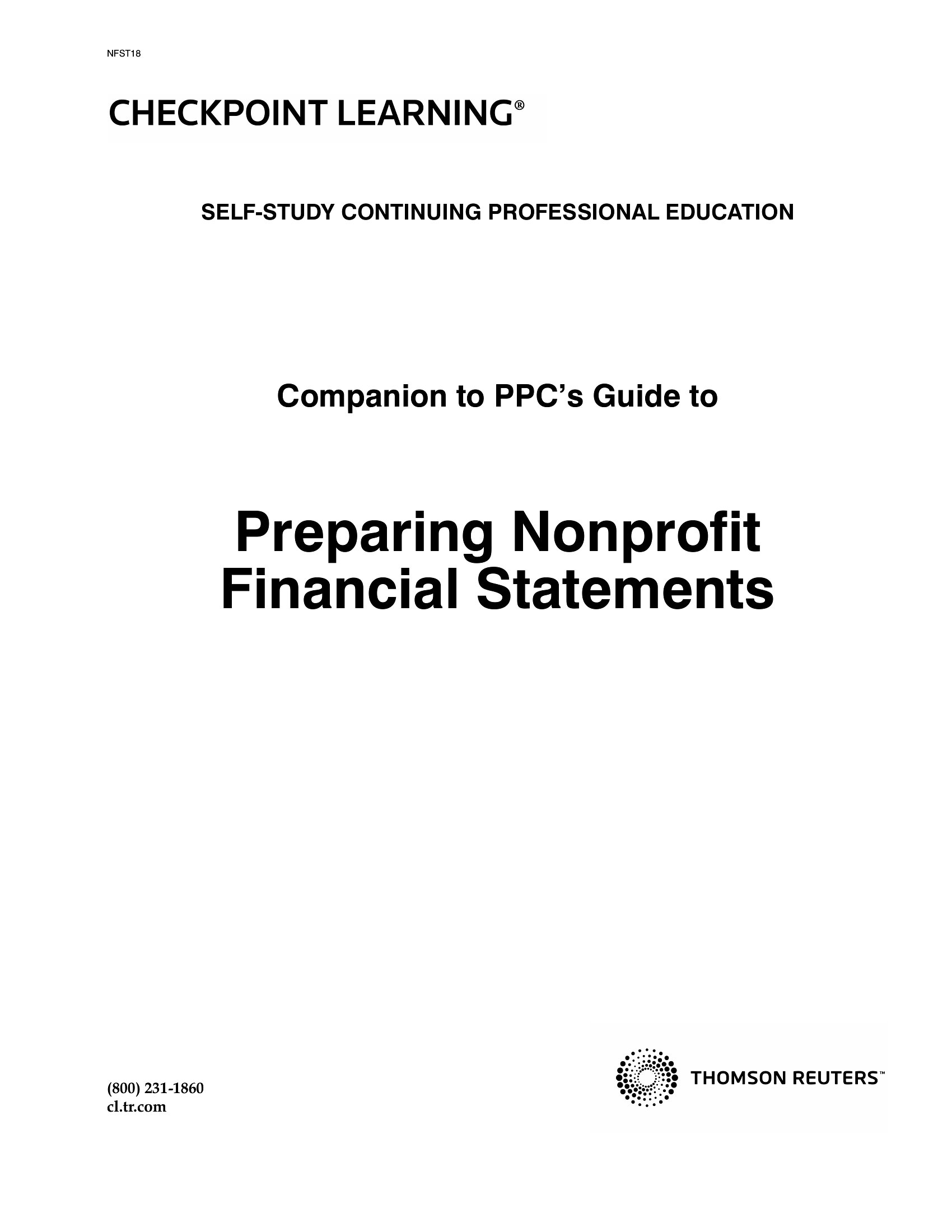 NFST18

CHECKPOINT LEARNING®

SELF-STUDY CONTINUING PROFESSIONAL EDUCATION

Companion to PPC's Guide to

Preparing Nonprofit Financial Statements

(800) 231-1860
cl.tr.com

THOMSON REUTERS™